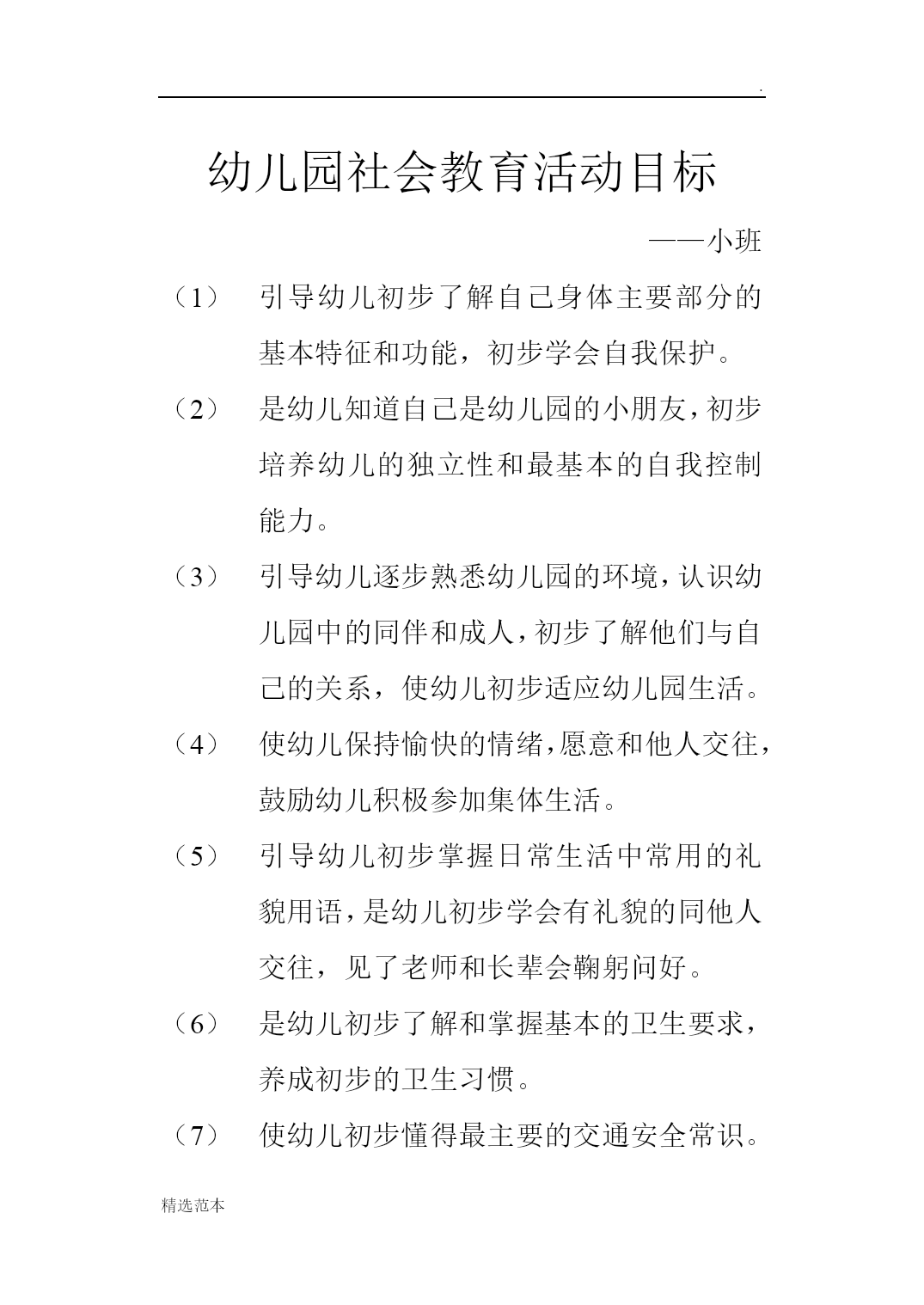 .

幼儿园社会教育活动目标

——小班

（1） 引导幼儿初步了解自己身体主要部分的基本特征和功能，初步学会自我保护。

（2） 是幼儿知道自己是幼儿园的小朋友，初步培养幼儿的独立性和最基本的自我控制能力。

（3） 引导幼儿逐步熟悉幼儿园的环境，认识幼儿园中的同伴和成人，初步了解他们与自己的关系，使幼儿初步适应幼儿园生活。

（4） 使幼儿保持愉快的情绪，愿意和他人交往，鼓励幼儿积极参加集体生活。

（5） 引导幼儿初步掌握日常生活中常用的礼貌用语，是幼儿初步学会有礼貌的同他人交往，见了老师和长辈会鞠躬问好。

（6） 是幼儿初步了解和掌握基本的卫生要求，养成初步的卫生习惯。

（7） 使幼儿初步懂得最主要的交通安全常识。

精选范本